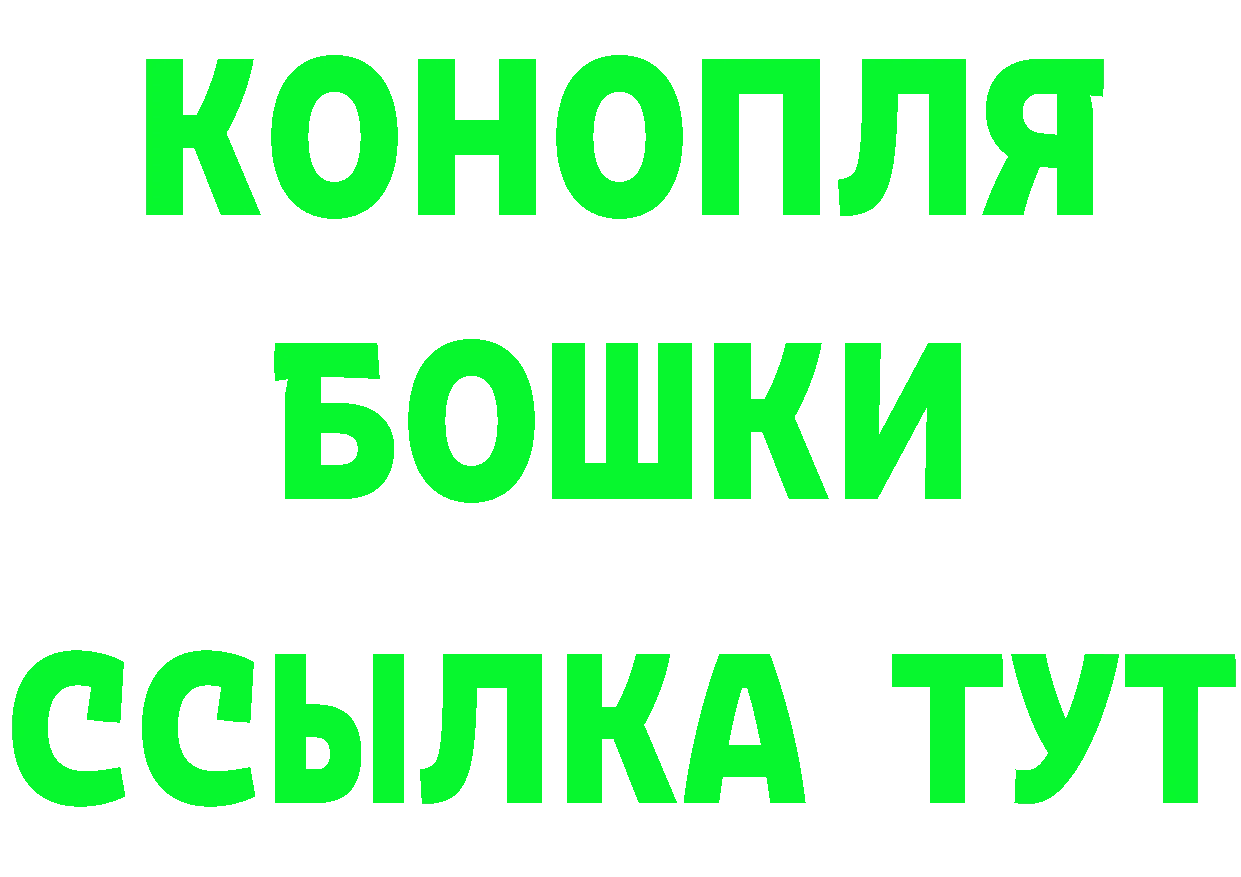 КОНОПЛЯ
БОШКИ
ССЫЛКА ТУТ